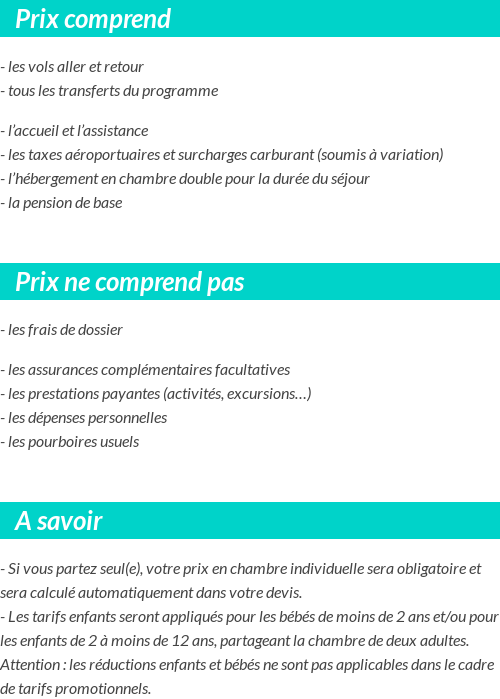 Prix comprend

- les vols aller et retour
- tous les transferts du programme

- l'accueil et l'assistance
- les taxes aéroportuaires et surcharges carburant (soumis à variation)
- l'hébergement en chambre double pour la durée du séjour
- la pension de base

Prix ne comprend pas

- les frais de dossier

- les assurances complémentaires facultatives
- les prestations payantes (activités, excursions…)
- les dépenses personnelles
- les pourboires usuels

A savoir

- Si vous partez seul(e), votre prix en chambre individuelle sera obligatoire et sera calculé automatiquement dans votre devis.
- Les tarifs enfants seront appliqués pour les bébés de moins de 2 ans et/ou pour les enfants de 2 à moins de 12 ans, partageant la chambre de deux adultes.
Attention : les réductions enfants et bébés ne sont pas applicables dans le cadre de tarifs promotionnels.